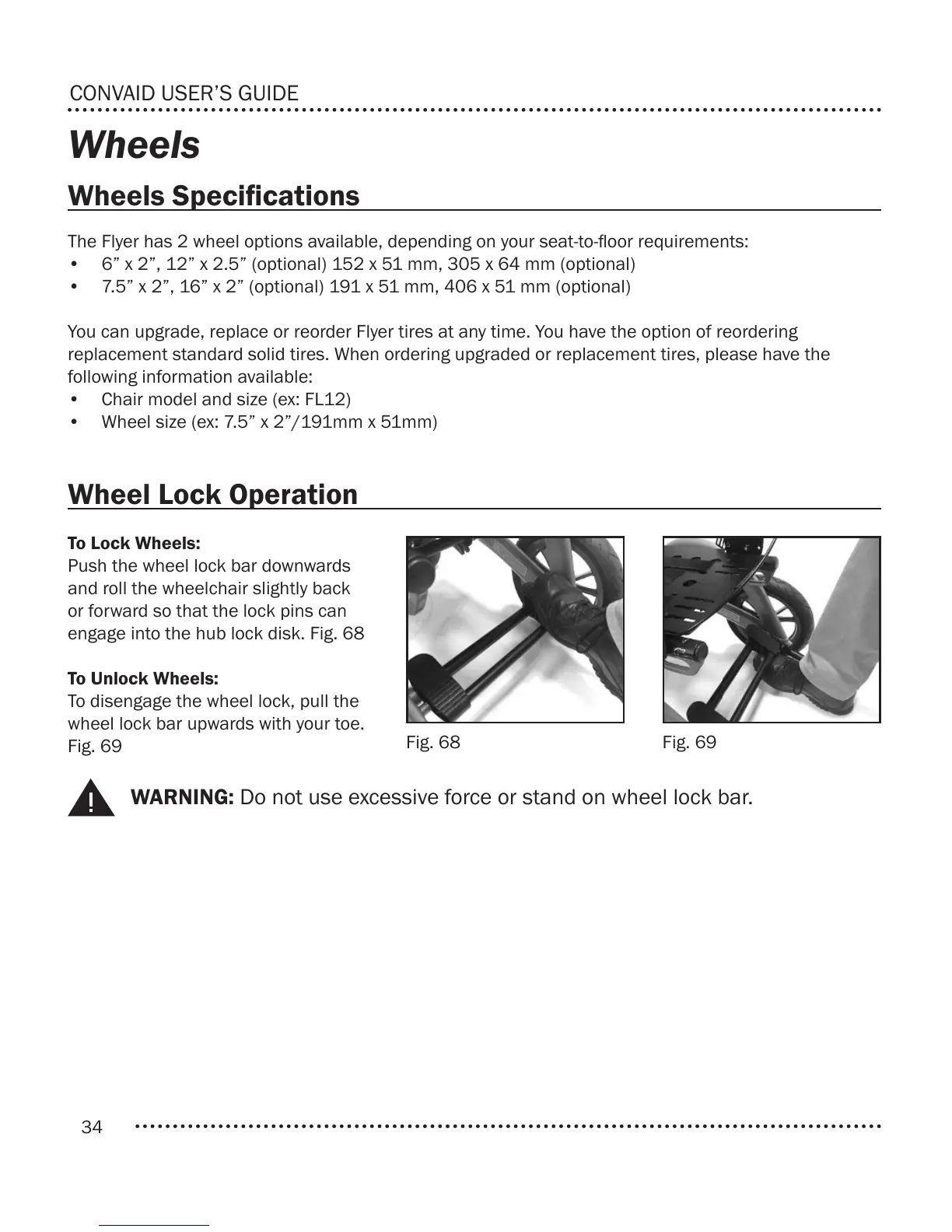 CONVAID USER'S GUIDE

Wheels

Wheels Specifications

The Flyer has 2 wheel options available, depending on your seat-to-floor requirements:
• 6" x 2", 12" x 2.5" (optional) 152 x 51 mm, 305 x 64 mm (optional)
• 7.5" x 2", 16" x 2" (optional) 191 x 51 mm, 406 x 51 mm (optional)

You can upgrade, replace or reorder Flyer tires at any time. You have the option of reordering replacement standard solid tires. When ordering upgraded or replacement tires, please have the following information available:
• Chair model and size (ex: FL12)
• Wheel size (ex: 7.5" x 2"/191mm x 51mm)

Wheel Lock Operation

To Lock Wheels:
Push the wheel lock bar downwards and roll the wheelchair slightly back or forward so that the lock pins can engage into the hub lock disk. Fig. 68

To Unlock Wheels:
To disengage the wheel lock, pull the wheel lock bar upwards with your toe. Fig. 69

Fig. 68

Fig. 69

!

WARNING: Do not use excessive force or stand on wheel lock bar.

34